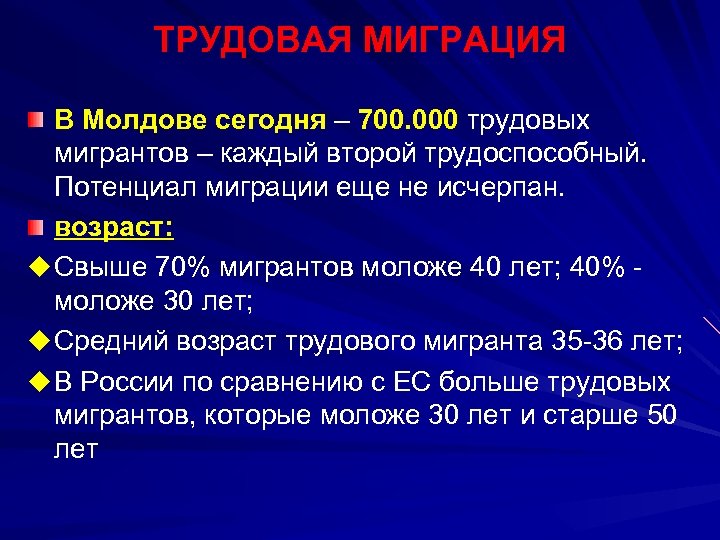 ТРУДОВАЯ МИГРАЦИЯ

В Молдове сегодня – 700.000 трудовых мигрантов – каждый второй трудоспособный. Потенциал миграции еще не исчерпан.

возраст:

Свыше 70% мигрантов моложе 40 лет; 40% - моложе 30 лет;

Средний возраст трудового мигранта 35-36 лет;

В России по сравнению с ЕС больше трудовых мигрантов, которые моложе 30 лет и старше 50 лет